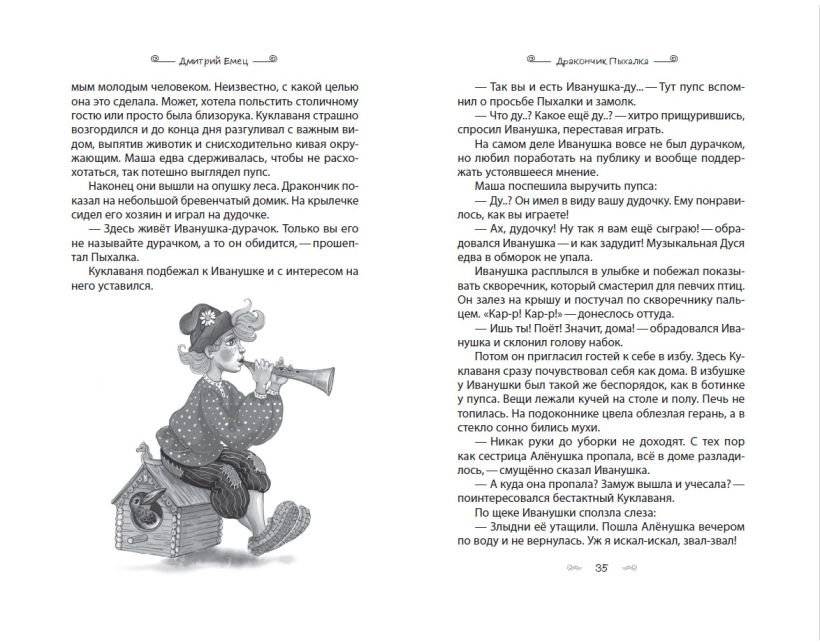 Дмитрий Емец

мым молодым человеком. Неизвестно, с какой целью она это сделала. Может, хотела польстить столичному гостю или просто была близорука. Куклаваня страшно возгордился и до конца дня разгуливал с важным видом, выпятив животик и снисходительно кивая окружающим. Маша едва сдерживалась, чтобы не расхохотаться, так потешно выглядел пупс.

Наконец они вышли на опушку леса. Дракончик показал на небольшой бревенчатый домик. На крылечке сидел его хозяин и играл на дудочке.

— Здесь живёт Иванушка-дурачок. Только вы его не называйте дурачком, а то он обидится, — прошептал Пыхалка.

Куклаваня подбежал к Иванушке и с интересом на него уставился.

Дракончик Пыхалка

— Так вы и есть Иванушка-ду... — Тут пупс вспомнил о просьбе Пыхалки и замолк.

— Что ду..? Какое ещё ду..? — хитро прищурившись, спросил Иванушка, переставая играть.

На самом деле Иванушка вовсе не был дурачком, но любил поработать на публику и вообще поддержать устоявшееся мнение.

Маша поспешила выручить пупса:

— Ду..? Он имел в виду вашу дудочку. Ему понравилось, как вы играете!

— Ах, дудочку! Ну так я вам ещё сыграю! — обрадовался Иванушка — и как задудит! Музыкальная Дуся едва в обморок не упала.

Иванушка расплылся в улыбке и побежал показывать скворечник, который смастерил для певчих птиц. Он залез на крышу и постучал по скворечнику пальцем. «Кар-р! Кар-р!» — донеслось оттуда.

— Ишь ты! Поёт! Значит, дома! — обрадовался Иванушка и склонил голову набок.

Потом он пригласил гостей к себе в избу. Здесь Куклаваня сразу почувствовал себя как дома. В избушке у Иванушки был такой же беспорядок, как в ботинке у пупса. Вещи лежали кучей на столе и полу. Печь не топилась. На подоконнике цвела облезлая герань, а в стекло сонно бились мухи.

— Никак руки до уборки не доходят. С тех пор как сестрица Алёнушка пропала, всё в доме разладилось, — смущённо сказал Иванушка.

— А куда она пропала? Замуж вышла и учесала? — поинтересовался бестактный Куклаваня.

По щеке Иванушки сползла слеза:

— Злыдни её утащили. Пошла Алёнушка вечером по воду и не вернулась. Уж я искал-искал, звал-звал!

35